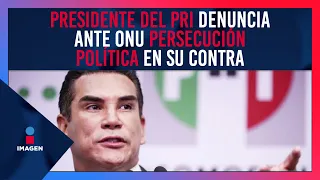 PRESIDENTE DEL PRI DENUNCIA ANTE ONU PERSECUCIÓN POLÍTICA EN SU CONTRA

IMAGEN